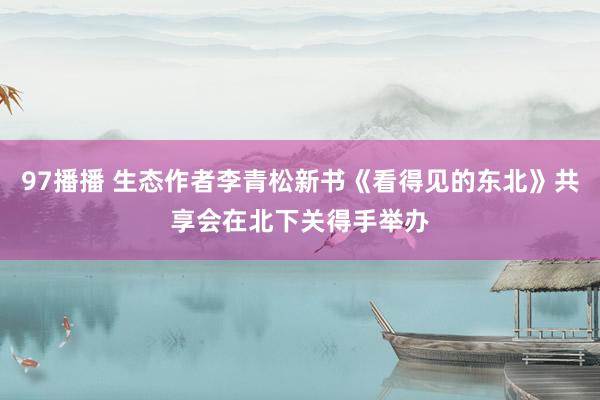 97播播 生态作者李青松新书《看得见的东北》共享会在北下关得手举办